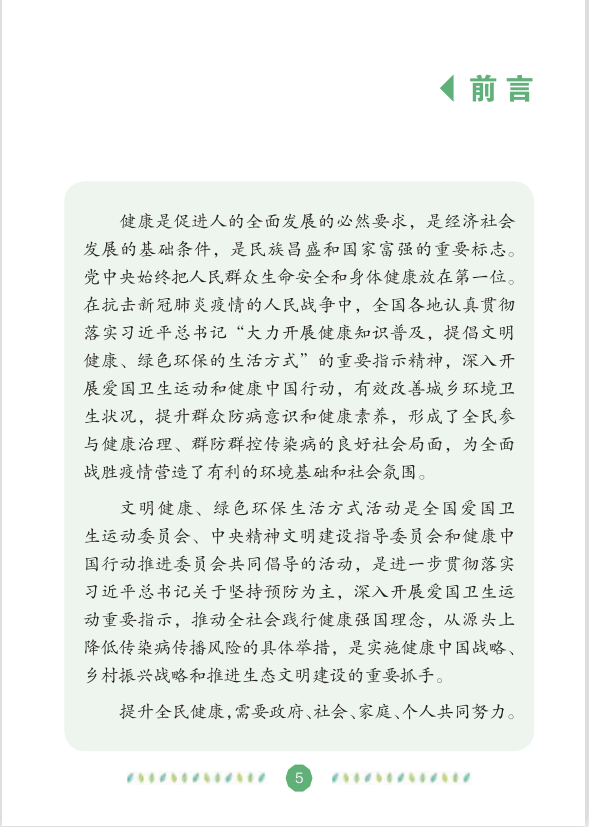 前言

健康是促进人的全面发展的必然要求，是经济社会发展的基础条件，是民族昌盛和国家富强的重要标志。党中央始终把人民群众生命安全和身体健康放在第一位。在抗击新冠肺炎疫情的人民战争中，全国各地认真贯彻落实习近平总书记“大力开展健康知识普及，提倡文明健康、绿色环保的生活方式”的重要指示精神，深入开展爱国卫生运动和健康中国行动，有效改善城乡环境卫生状况，提升群众防病意识和健康素养，形成了全民参与健康治理、群防群控传染病的良好社会局面，为全面战胜疫情营造了有利的环境基础和社会氛围。

文明健康、绿色环保生活方式活动是全国爱国卫生运动委员会、中央精神文明建设指导委员会和健康中国行动推进委员会共同倡导的活动，是进一步贯彻落实习近平总书记关于坚持预防为主，深入开展爱国卫生运动重要指示，推动全社会践行健康强国理念，从源头上降低传染病传播风险的具体举措，是实施健康中国战略、乡村振兴战略和推进生态文明建设的重要抓手。

提升全民健康，需要政府、社会、家庭、个人共同努力。

5